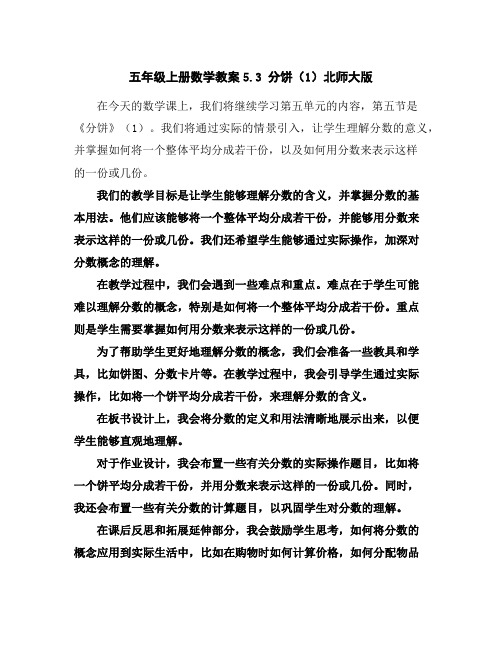 五年级上册数学教案 5.3 分饼（1）北师大版

在今天的数学课上，我们将继续学习第五单元的内容，第五节是《分饼》（1）。我们将通过实际的情景引入，让学生理解分数的意义，并掌握如何将一个整体平均分成若干份，以及如何用分数来表示这样的一份或几份。

我们的教学目标是让学生能够理解分数的含义，并掌握分数的基本用法。他们应该能够将一个整体平均分成若干份，并能够用分数来表示这样的一份或几份。我们还希望学生能够通过实际操作，加深对分数概念的理解。

在教学过程中，我们会遇到一些难点和重点。难点在于学生可能难以理解分数的概念，特别是如何将一个整体平均分成若干份。重点则是学生需要掌握如何用分数来表示这样的一份或几份。

为了帮助学生更好地理解分数的概念，我们会准备一些教具和学具，比如饼图、分数卡片等。在教学过程中，我会引导学生通过实际操作，比如将一个饼平均分成若干份，来理解分数的含义。

在板书设计上，我会将分数的定义和用法清晰地展示出来，以便学生能够直观地理解。

对于作业设计，我会布置一些有关分数的实际操作题目，比如将一个饼平均分成若干份，并用分数来表示这样的一份或几份。同时，我还会布置一些有关分数的计算题目，以巩固学生对分数的理解。

在课后反思和拓展延伸部分，我会鼓励学生思考，如何将分数的概念应用到实际生活中，比如在购物时如何计算价格，如何分配物品